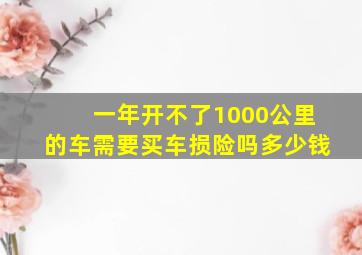 一年开不了1000公里的车需要买车损险吗多少钱